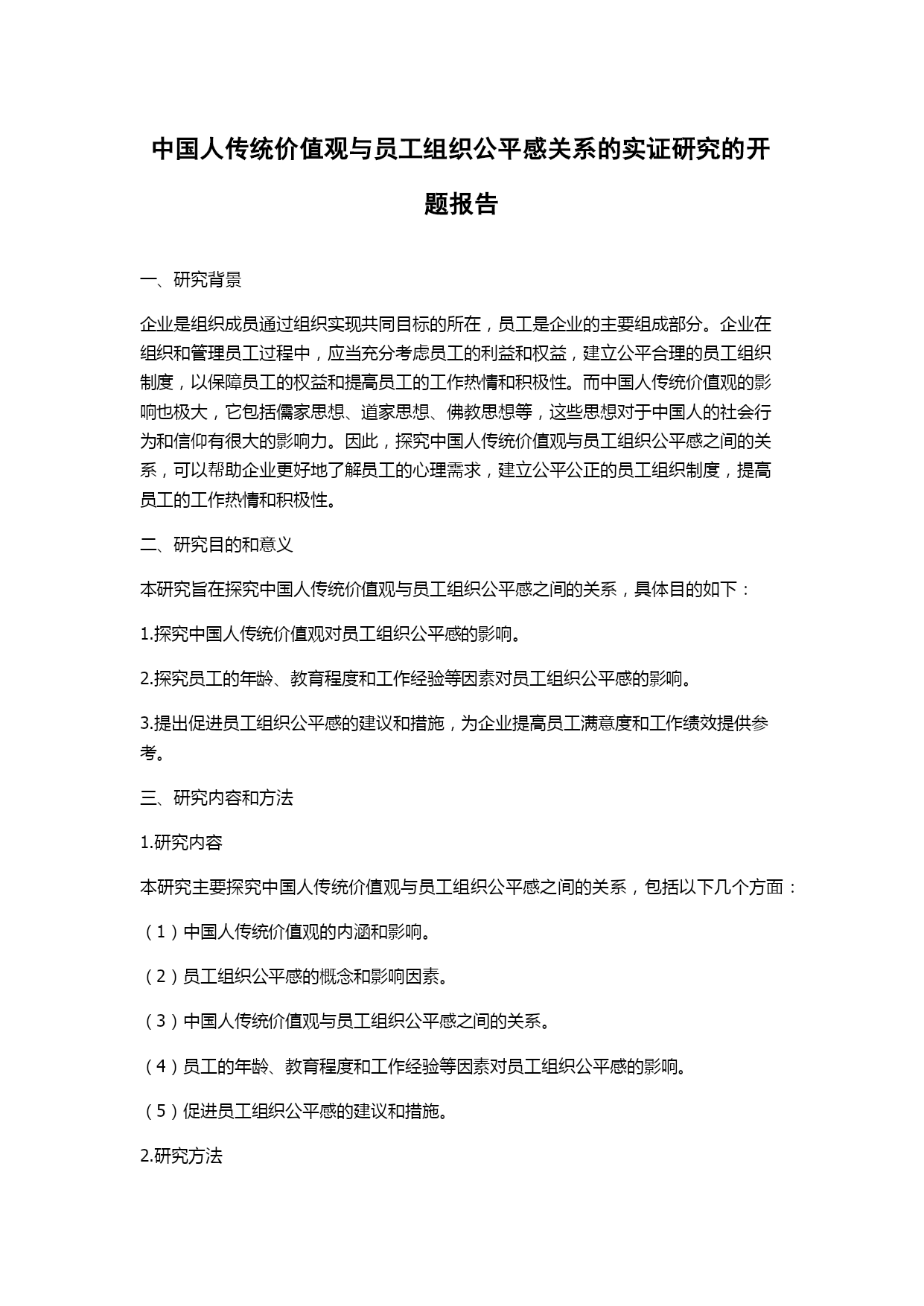 中国人传统价值观与员工组织公平感关系的实证研究的开题报告

一、研究背景

企业是组织成员通过组织实现共同目标的所在，员工是企业的主要组成部分。企业在组织和管理员工过程中，应当充分考虑员工的利益和权益，建立公平合理的员工组织制度，以保障员工的权益和提高员工的工作热情和积极性。而中国人传统价值观的影响也极大，它包括儒家思想、道家思想、佛教思想等，这些思想对于中国人的社会行为和信仰有很大的影响力。因此，探究中国人传统价值观与员工组织公平感之间的关系，可以帮助企业更好地了解员工的心理需求，建立公平公正的员工组织制度，提高员工的工作热情和积极性。

二、研究目的和意义

本研究旨在探究中国人传统价值观与员工组织公平感之间的关系，具体目的如下：

1.探究中国人传统价值观对员工组织公平感的影响。

2.探究员工的年龄、教育程度和工作经验等因素对员工组织公平感的影响。

3.提出促进员工组织公平感的建议和措施，为企业提高员工满意度和工作绩效提供参考。

三、研究内容和方法

1.研究内容

本研究主要探究中国人传统价值观与员工组织公平感之间的关系，包括以下几个方面：

（1）中国人传统价值观的内涵和影响。

（2）员工组织公平感的概念和影响因素。

（3）中国人传统价值观与员工组织公平感之间的关系。

（4）员工的年龄、教育程度和工作经验等因素对员工组织公平感的影响。

（5）促进员工组织公平感的建议和措施。

2.研究方法